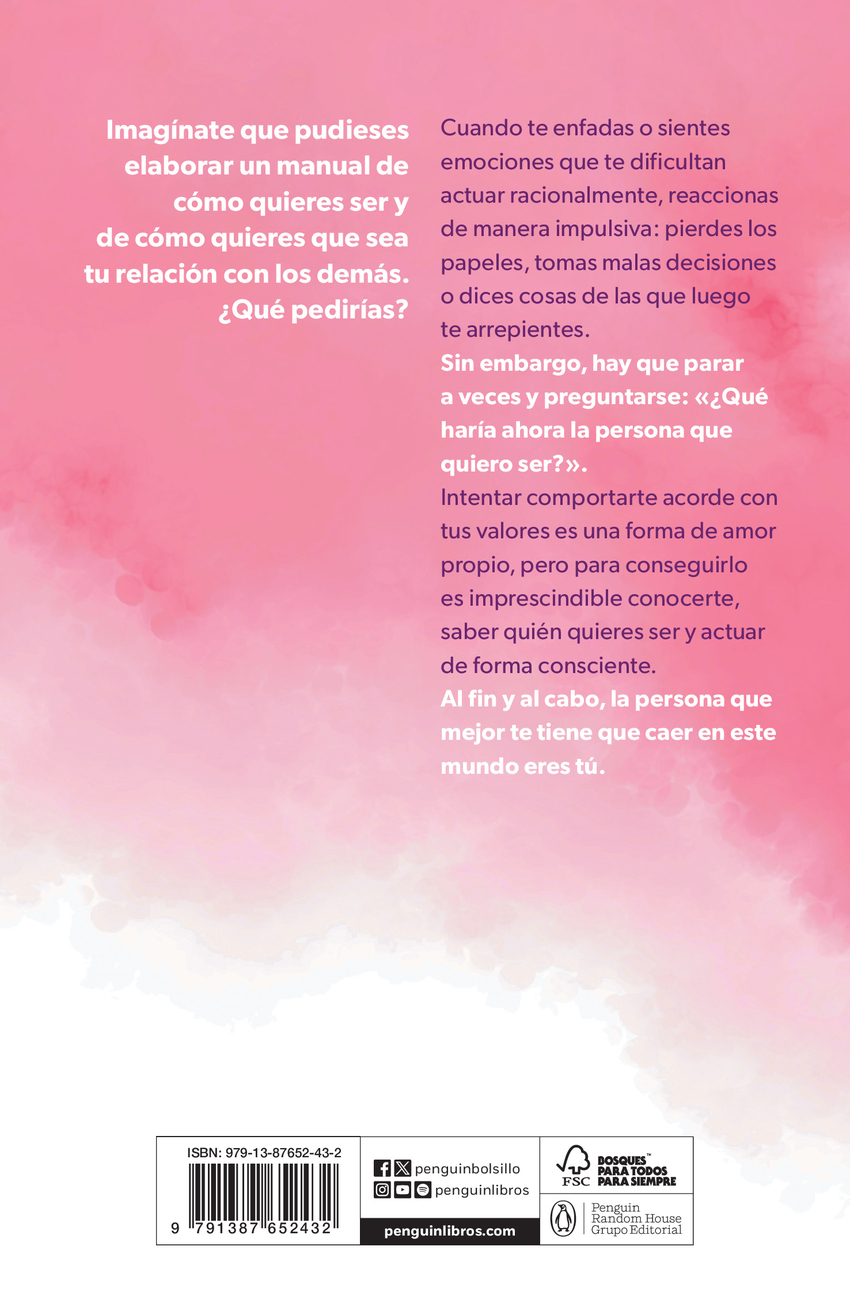 Imagínate que pudieses elaborar un manual de cómo quieres ser y de cómo quieres que sea tu relación con los demás. ¿Qué pedirías?

Cuando te enfadas o sientes emociones que te dificultan actuar racionalmente, reaccionas de manera impulsiva: pierdes los papeles, tomas malas decisiones o dices cosas de las que luego te arrepientes.

Sin embargo, hay que parar a veces y preguntarse: «¿Qué haría ahora la persona que quiero ser?».

Intentar comportarte acorde con tus valores es una forma de amor propio, pero para conseguirlo es imprescindible conocerte, saber quién quieres ser y actuar de forma consciente.

Al fin y al cabo, la persona que mejor te tiene que caer en este mundo eres tú.

ISBN: 979-13-87652-43-2

9 791387 652432

penguinbolsillo
penguinlibros
penguinlibros.com

FSC
BOSQUES™ PARA TODOS PARA SIEMPRE

Penguin Random House Grupo Editorial